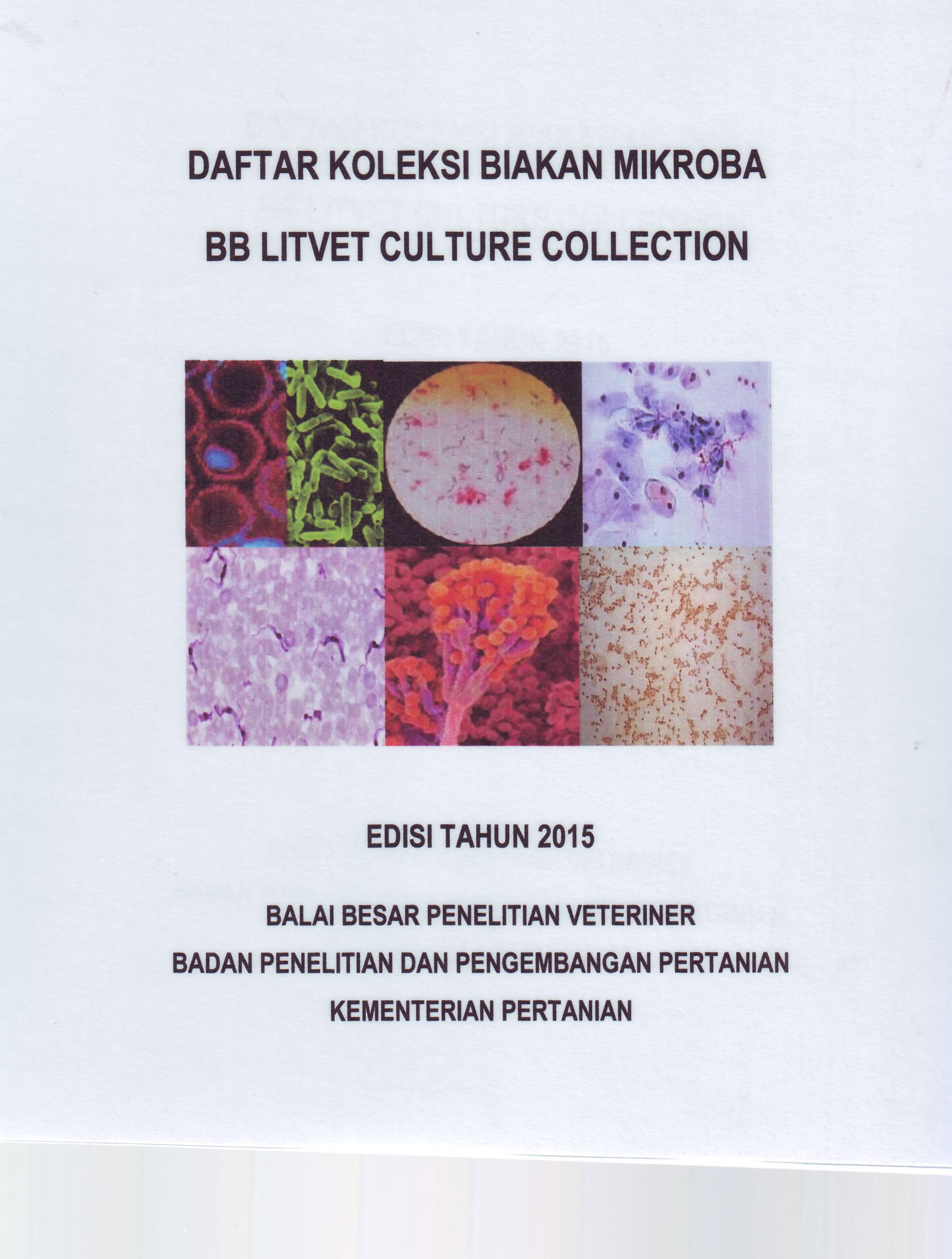 DAFTAR KOLEKSI BIAKAN MIKROBA

BB LITVET CULTURE COLLECTION

EDISI TAHUN 2015

BALAI BESAR PENELITIAN VETERINER

BADAN PENELITIAN DAN PENGEMBANGAN PERTANIAN

KEMENTERIAN PERTANIAN